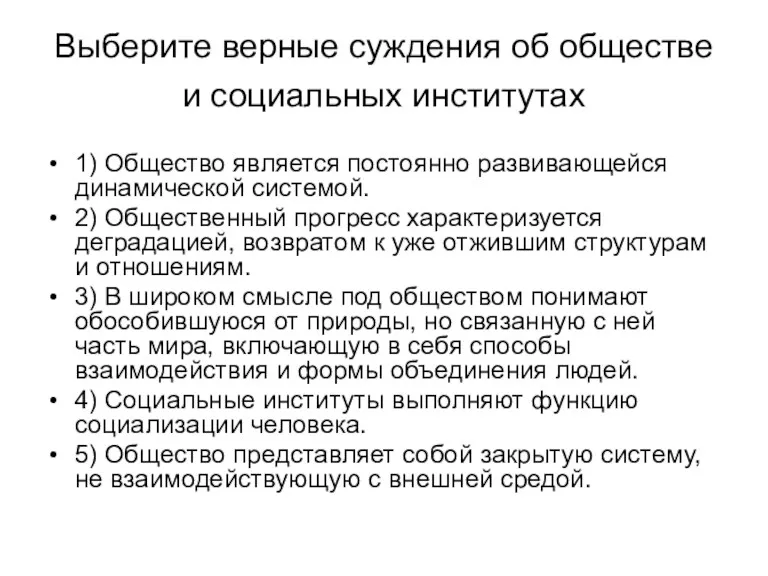 Выберите верные суждения об обществе и социальных институтах

• 1) Общество является постоянно развивающейся динамической системой.
• 2) Общественный прогресс характеризуется деградацией, возвратом к уже отжившим структурам и отношениям.
• 3) В широком смысле под обществом понимают обособившуюся от природы, но связанную с ней часть мира, включающую в себя способы взаимодействия и формы объединения людей.
• 4) Социальные институты выполняют функцию социализации человека.
• 5) Общество представляет собой закрытую систему, не взаимодействующую с внешней средой.